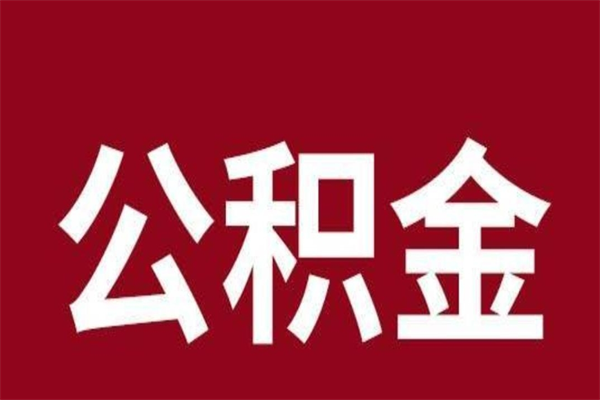 公积金